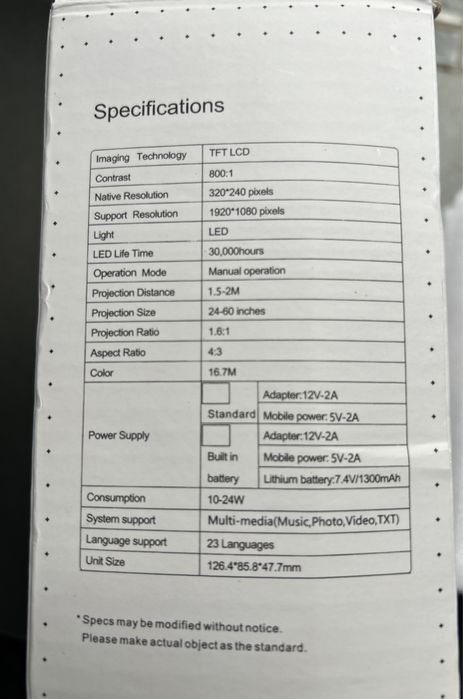 Specifications

| Imaging Technology | TFT LCD | |
|---|---|---|
| Contrast | 800:1 | |
| Native Resolution | 320*240 pixels | |
| Support Resolution | 1920*1080 pixels | |
| Light | LED | |
| LED Life Time | 30,000hours | |
| Operation Mode | Manual operation | |
| Projection Distance | 1.5-2M | |
| Projection Size | 24-60 inches | |
| Projection Ratio | 1.6:1 | |
| Aspect Ratio | 4:3 | |
| Color | 16.7M | |
| Power Supply | Standard | Adapter:12V-2A |
| | | Mobile power: 5V-2A |
| | Built in battery | Adapter:12V-2A |
| | | Mobile power: 5V-2A |
| | | Lithium battery:7.4V/1300mAh |
| Consumption | 10-24W | |
| System support | Multi-media(Music,Photo,Video,TXT) | |
| Language support | 23 Languages | |
| Unit Size | 126.4*85.8*47.7mm | |

*Specs may be modified without notice.
Please make actual object as the standard.